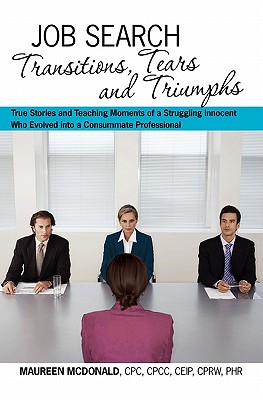 JOB SEARCH
Transitions, Tears and Triumphs

True Stories and Teaching Moments of a Struggling Innocent Who Evolved into a Consummate Professional

MAUREEN MCDONALD, CPC, CPCC, CEIP, CPRW, PHR